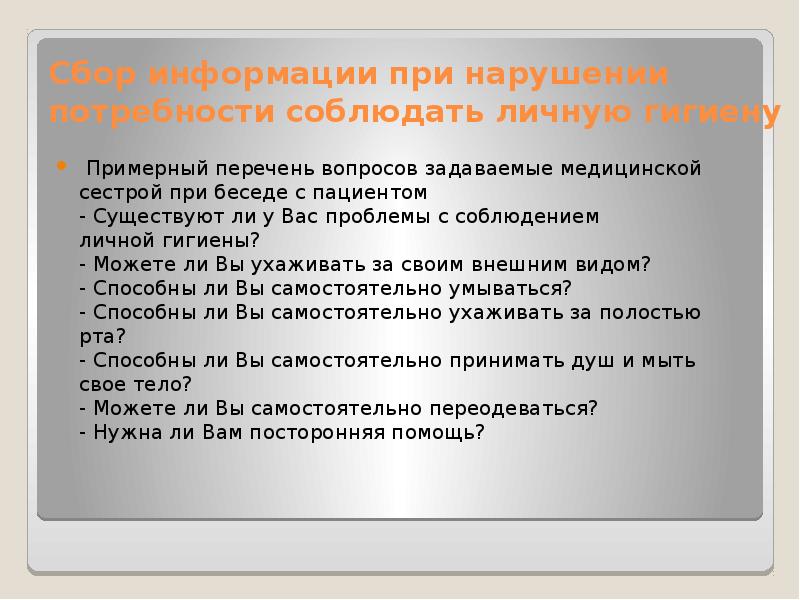 Сбор информации при нарушении потребности соблюдать личную гигиену

Примерный перечень вопросов задаваемые медицинской сестрой при беседе с пациентом
- Существуют ли у Вас проблемы с соблюдением личной гигиены?
- Можете ли Вы ухаживать за своим внешним видом?
- Способны ли Вы самостоятельно умываться?
- Способны ли Вы самостоятельно ухаживать за полостью рта?
- Способны ли Вы самостоятельно принимать душ и мыть свое тело?
- Можете ли Вы самостоятельно переодеваться?
- Нужна ли Вам посторонняя помощь?